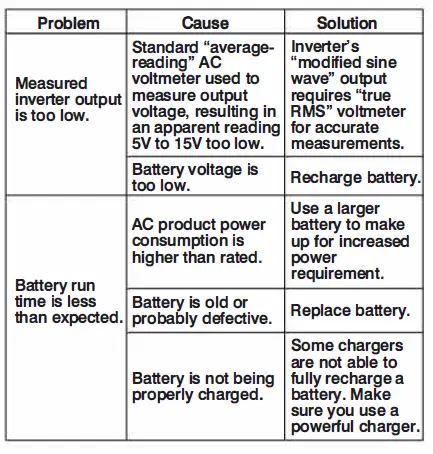 | Problem | Cause | Solution |
|---|---|---|
| Measured inverter output is too low. | Standard “average-reading” AC voltmeter used to measure output voltage, resulting in an apparent reading 5V to 15V too low. | Inverter’s “modified sine wave” output requires “true RMS” voltmeter for accurate measurements. |
| | Battery voltage is too low. | Recharge battery. |
| Battery run time is less than expected. | AC product power consumption is higher than rated. | Use a larger battery to make up for increased power requirement. |
| | Battery is old or probably defective. | Replace battery. |
| | Battery is not being properly charged. | Some chargers are not able to fully recharge a battery. Make sure you use a powerful charger. |